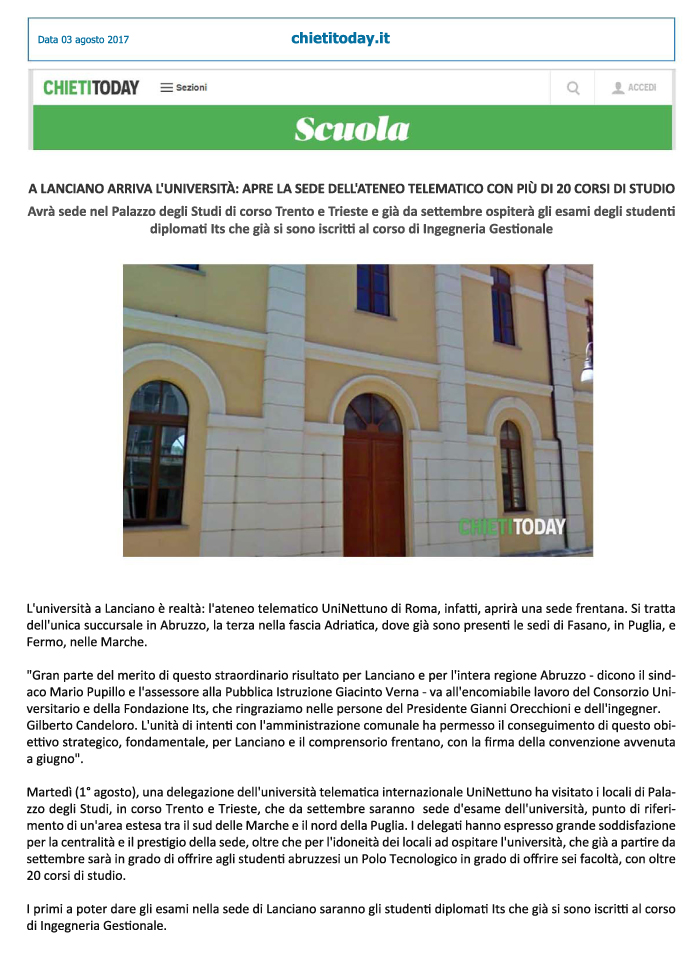 Data 03 agosto 2017

chietitoday.it

CHIETITODAY

Sezioni

ACCEDI

Scuola

A LANCIANO ARRIVA L'UNIVERSITÀ: APRE LA SEDE DELL'ATENEO TELEMATICO CON PIÙ DI 20 CORSI DI STUDIO

Avrà sede nel Palazzo degli Studi di corso Trento e Trieste e già da settembre ospiterà gli esami degli studenti diplomati Its che già si sono iscritti al corso di Ingegneria Gestionale

CHIETITODAY

L'università a Lanciano è realtà: l'ateneo telematico UniNettuno di Roma, infatti, aprirà una sede frentana. Si tratta dell'unica succursale in Abruzzo, la terza nella fascia Adriatica, dove già sono presenti le sedi di Fasano, in Puglia, e Fermo, nelle Marche.

"Gran parte del merito di questo straordinario risultato per Lanciano e per l'intera regione Abruzzo - dicono il sindaco Mario Pupillo e l'assessore alla Pubblica Istruzione Giacinto Verna - va all'encomiabile lavoro del Consorzio Universitario e della Fondazione Its, che ringraziamo nelle persone del Presidente Gianni Orecchioni e dell'ingegner. Gilberto Candeloro. L'unità di intenti con l'amministrazione comunale ha permesso il conseguimento di questo obiettivo strategico, fondamentale, per Lanciano e il comprensorio frentano, con la firma della convenzione avvenuta a giugno".

Martedì (1° agosto), una delegazione dell'università telematica internazionale UniNettuno ha visitato i locali di Palazzo degli Studi, in corso Trento e Trieste, che da settembre saranno sede d'esame dell'università, punto di riferimento di un'area estesa tra il sud delle Marche e il nord della Puglia. I delegati hanno espresso grande soddisfazione per la centralità e il prestigio della sede, oltre che per l'idoneità dei locali ad ospitare l'università, che già a partire da settembre sarà in grado di offrire agli studenti abruzzesi un Polo Tecnologico in grado di offrire sei facoltà, con oltre 20 corsi di studio.

I primi a poter dare gli esami nella sede di Lanciano saranno gli studenti diplomati Its che già si sono iscritti al corso di Ingegneria Gestionale.